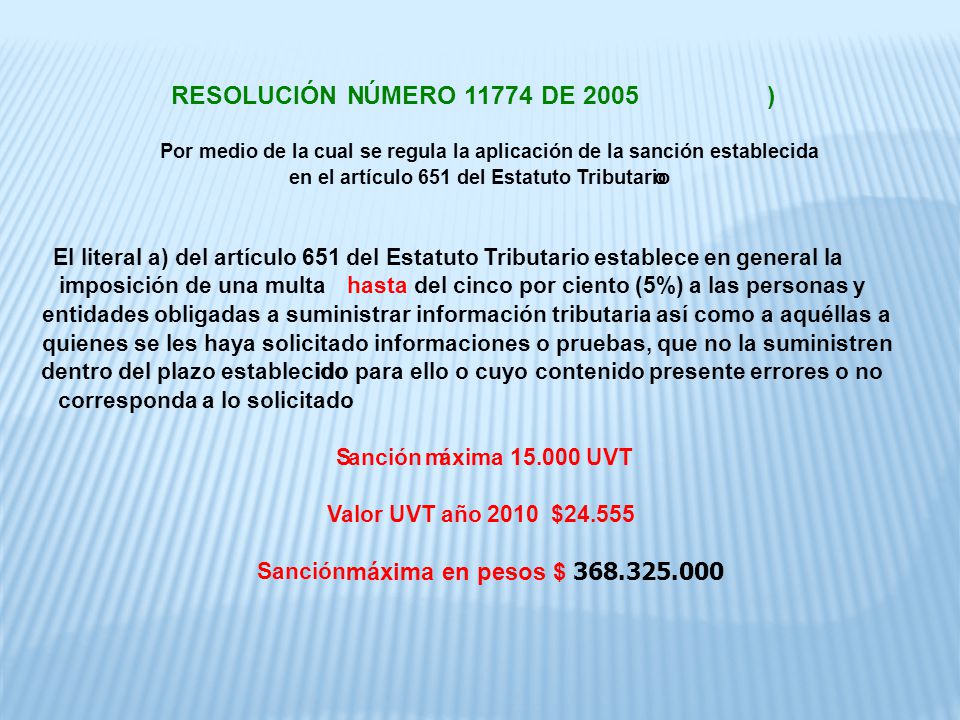 RESOLUCIÓN NÚMERO 11774 DE 2005 )

Por medio de la cual se regula la aplicación de la sanción establecida en el artículo 651 del Estatuto Tributario

El literal a) del artículo 651 del Estatuto Tributario establece en general la imposición de una multa hasta del cinco por ciento (5%) a las personas y entidades obligadas a suministrar información tributaria así como a aquéllas a quienes se les haya solicitado informaciones o pruebas, que no la suministren dentro del plazo establecido para ello o cuyo contenido presente errores o no corresponda a lo solicitado

Sanción máxima 15.000 UVT

Valor UVT año 2010 $24.555

Sanción máxima en pesos $ 368.325.000